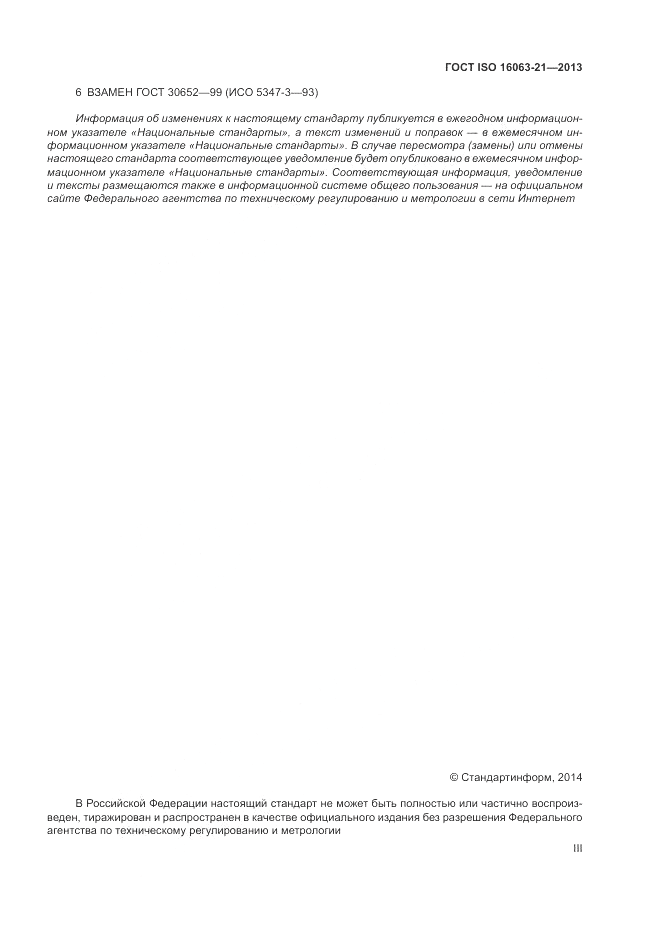 ГОСТ ISO 16063-21—2013

6 ВЗАМЕН ГОСТ 30652—99 (ИСО 5347-3—93)

Информация об изменениях к настоящему стандарту публикуется в ежегодном информационном указателе «Национальные стандарты», а текст изменений и поправок — в ежемесячном информационном указателе «Национальные стандарты». В случае пересмотра (замены) или отмены настоящего стандарта соответствующее уведомление будет опубликовано в ежемесячном информационном указателе «Национальные стандарты». Соответствующая информация, уведомление и тексты размещаются также в информационной системе общего пользования — на официальном сайте Федерального агентства по техническому регулированию и метрологии в сети Интернет

© Стандартинформ, 2014

В Российской Федерации настоящий стандарт не может быть полностью или частично воспроизведен, тиражирован и распространен в качестве официального издания без разрешения Федерального агентства по техническому регулированию и метрологии

III